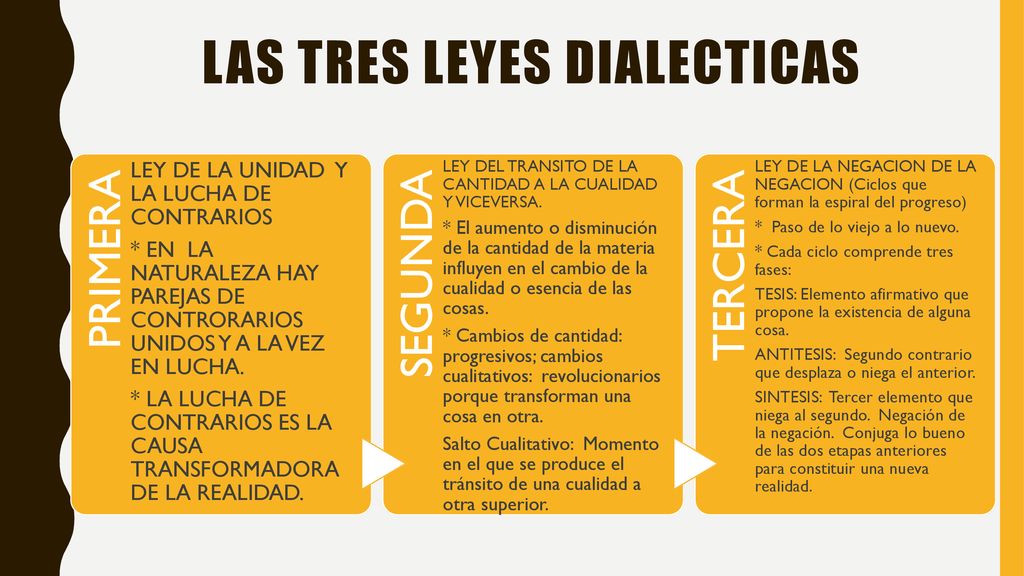 LAS TRES LEYES DIALECTICAS

PRIMERA

LEY DE LA UNIDAD Y LA LUCHA DE CONTRARIOS

* EN LA NATURALEZA HAY PAREJAS DE CONTRORARIOS UNIDOS Y A LA VEZ EN LUCHA.

* LA LUCHA DE CONTRARIOS ES LA CAUSA TRANSFORMADORA DE LA REALIDAD.

SEGUNDA

LEY DEL TRANSITO DE LA CANTIDAD A LA CUALIDAD Y VICEVERSA.

* El aumento o disminución de la cantidad de la materia influyen en el cambio de la cualidad o esencia de las cosas.

* Cambios de cantidad: progresivos; cambios cualitativos: revolucionarios porque transforman una cosa en otra.

Salto Cualitativo: Momento en el que se produce el tránsito de una cualidad a otra superior.

TERCERA

LEY DE LA NEGACION DE LA NEGACION (Ciclos que forman la espiral del progreso)

* Paso de lo viejo a lo nuevo.

* Cada ciclo comprende tres fases:

TESIS: Elemento afirmativo que propone la existencia de alguna cosa.

ANTITESIS: Segundo contrario que desplaza o niega el anterior.

SINTESIS: Tercer elemento que niega al segundo. Negación de la negación. Conjuga lo bueno de las dos etapas anteriores para constituir una nueva realidad.